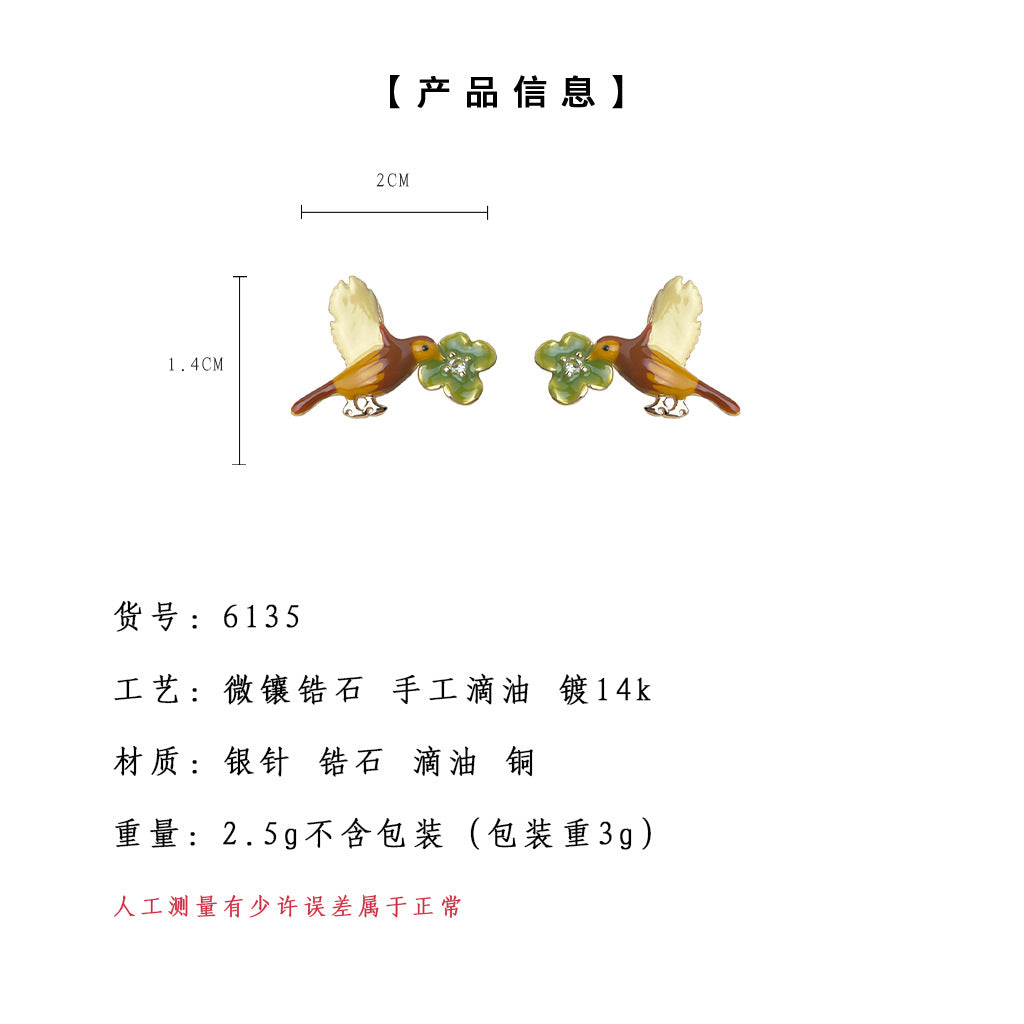 【产品信息】

2CM

1.4CM

货号：6135

工艺：微镶锆石 手工滴油 镀14k

材质：银针 锆石 滴油 铜

重量：2.5g不含包装（包装重3g）

人工测量有少许误差属于正常